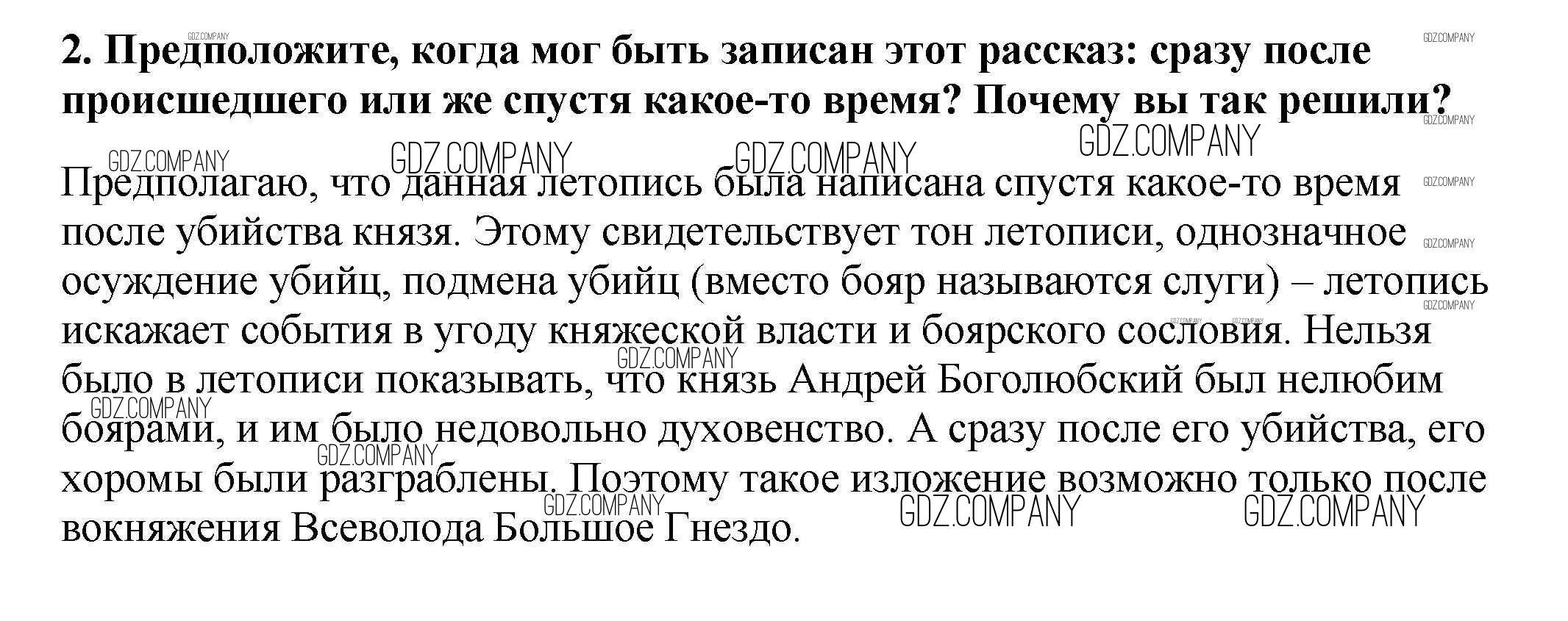 2. Предположите, когда мог быть записан этот рассказ: сразу после происшедшего или же спустя какое-то время? Почему вы так решили?

Предполагаю, что данная летопись была написана спустя какое-то время после убийства князя. Этому свидетельствует тон летописи, однозначное осуждение убийц, подмена убийц (вместо бояр называются слуги) – летопись искажает события в угоду княжеской власти и боярского сословия. Нельзя было в летописи показывать, что князь Андрей Боголюбский был нелюбим боярами, и им было недовольно духовенство. А сразу после его убийства, его хоромы были разграблены. Поэтому такое изложение возможно только после вокняжения Всеволода Большое Гнездо.

GDZ.COMPANY